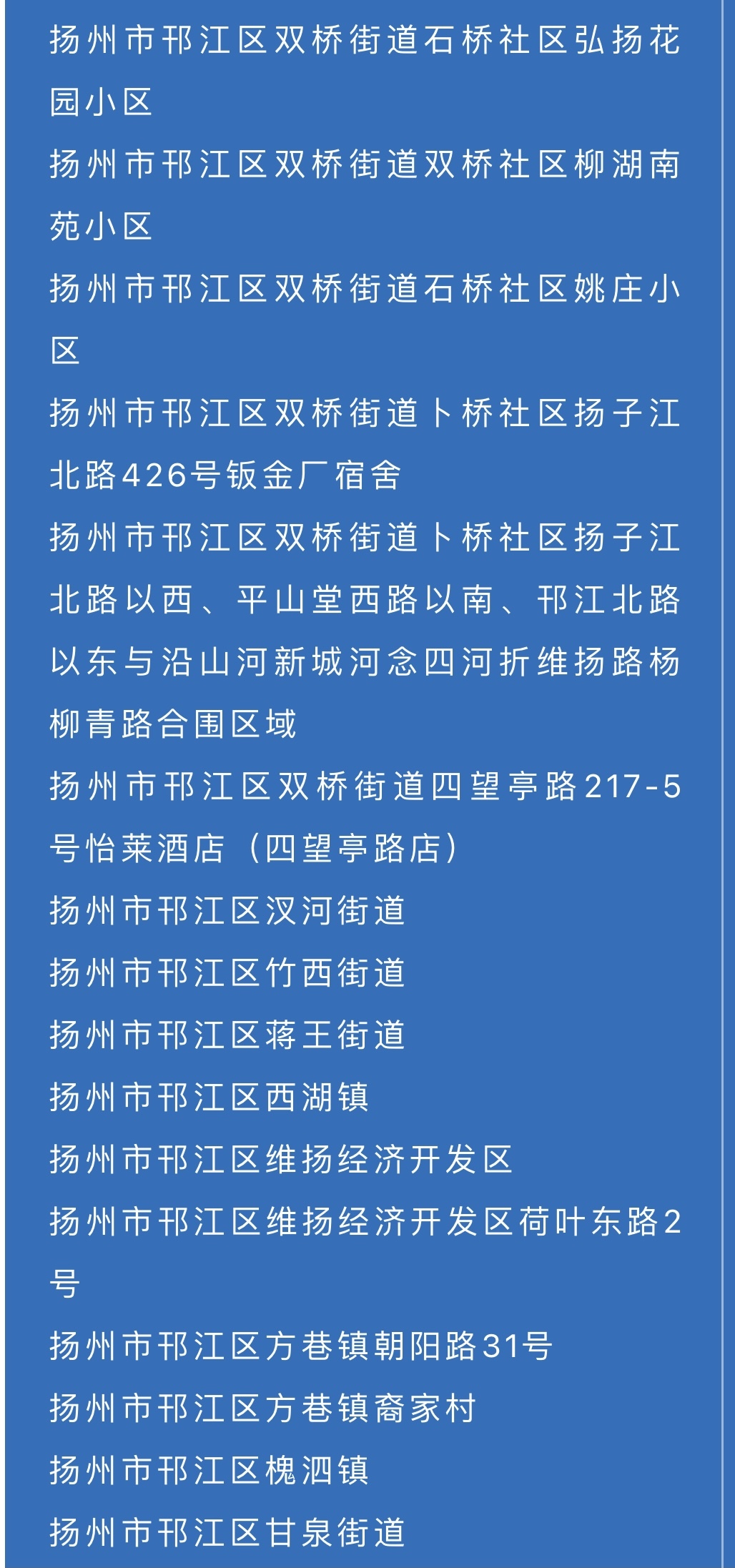 扬州市邗江区双桥街道石桥社区弘扬花园小区
扬州市邗江区双桥街道双桥社区柳湖南苑小区
扬州市邗江区双桥街道石桥社区姚庄小区
扬州市邗江区双桥街道卜桥社区扬子江北路426号钣金厂宿舍
扬州市邗江区双桥街道卜桥社区扬子江北路以西、平山堂西路以南、邗江北路以东与沿山河新城河念四河折维扬路杨柳青路合围区域
扬州市邗江区双桥街道四望亭路217-5号怡莱酒店（四望亭路店）
扬州市邗江区汊河街道
扬州市邗江区竹西街道
扬州市邗江区蒋王街道
扬州市邗江区西湖镇
扬州市邗江区维扬经济开发区
扬州市邗江区维扬经济开发区荷叶东路2号
扬州市邗江区方巷镇朝阳路31号
扬州市邗江区方巷镇裔家村
扬州市邗江区槐泗镇
扬州市邗江区甘泉街道